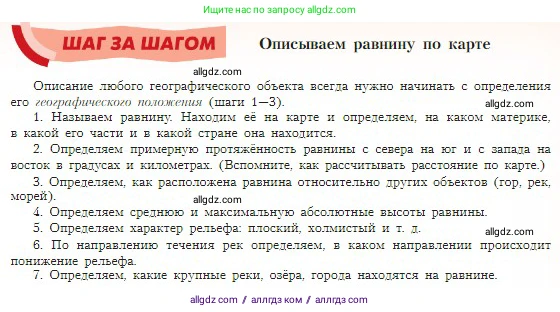 Ищите нас по запросу allgdz.com

ШАГ ЗА ШАГОМ

Описываем равнину по карте

allgdz.com

Описание любого географического объекта всегда нужно начинать с определения его географического положения (шаги 1—3).

allgdz.com

1. Называем равнину. Находим её на карте и определяем, на каком материке, в какой его части и в какой стране она находится.

2. Определяем примерную протяжённость равнины с севера на юг и с запада на восток в градусах и километрах. (Вспомните, как рассчитывать расстояние по карте.)

3. Определяем, как расположена равнина относительно других объектов (гор, рек, морей).

allgdz.com

4. Определяем среднюю и максимальную абсолютные высоты равнины.

5. Определяем характер рельефа: плоский, холмистый и т. д.

allgdz.com

6. По направлению течения рек определяем, в каком направлении происходит понижение рельефа.

7. Определяем, какие крупные реки, озёра, города находятся на равнине.

allgdz com / аллгдз ком / аллгдз com